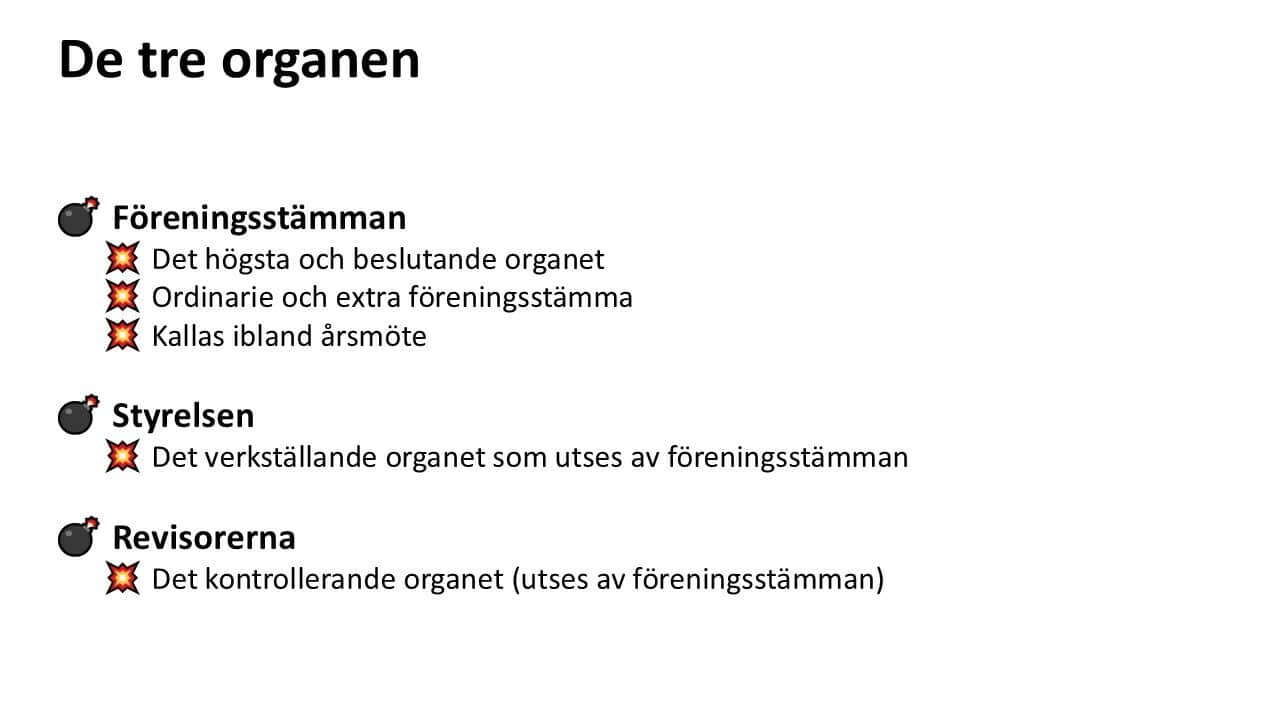 De tre organen

Föreningsstämman
Det högsta och beslutande organet
Ordinarie och extra föreningsstämma
Kallas ibland årsmöte

Styrelsen
Det verkställande organet som utses av föreningsstämman

Revisorerna
Det kontrollerande organet (utses av föreningsstämman)